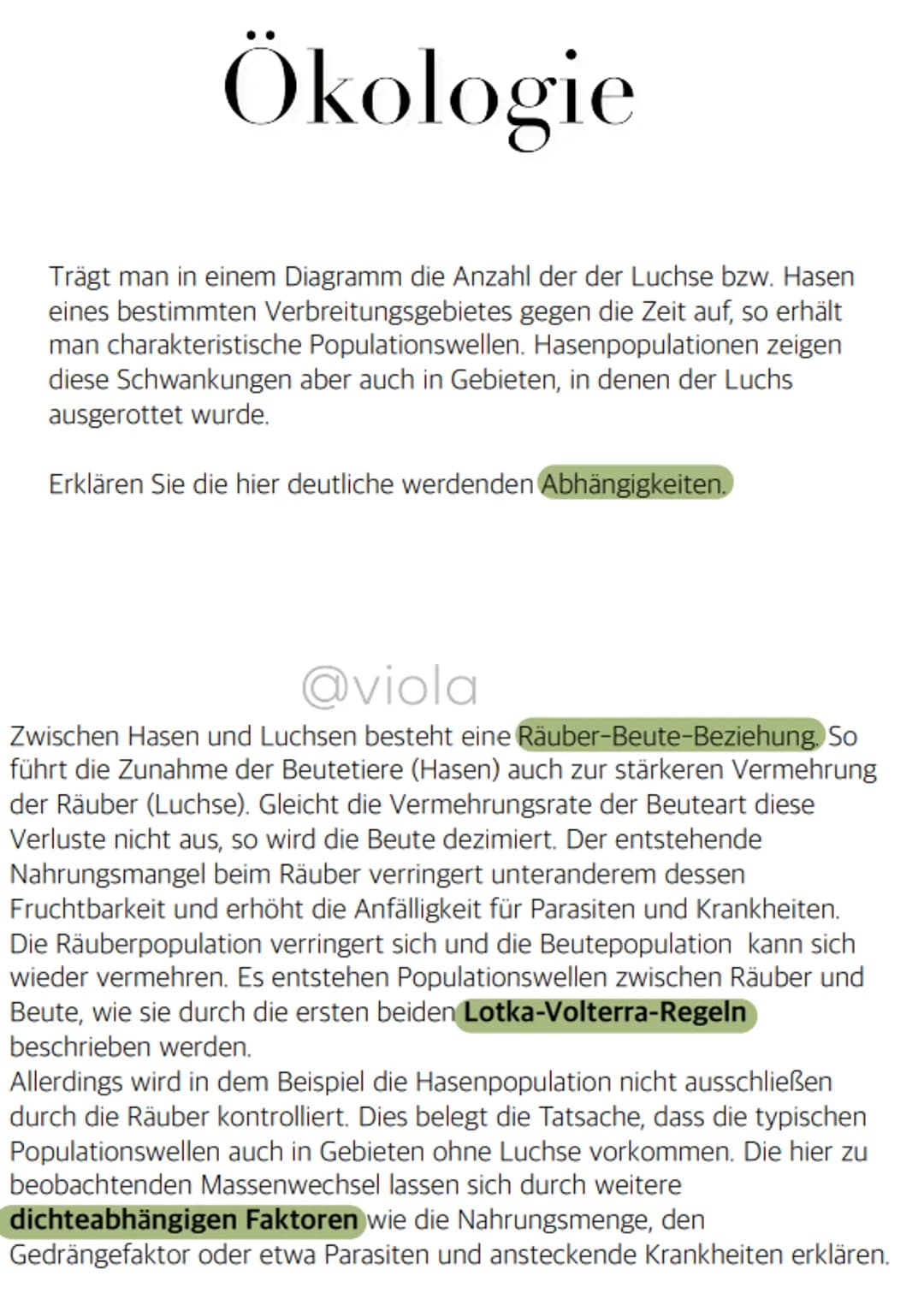 Ökologie

Trägt man in einem Diagramm die Anzahl der der Luchse bzw. Hasen eines bestimmten Verbreitungsgebietes gegen die Zeit auf, so erhält man charakteristische Populationswellen. Hasenpopulationen zeigen diese Schwankungen aber auch in Gebieten, in denen der Luchs ausgerottet wurde.

Erklären Sie die hier deutliche werdenden Abhängigkeiten.

@viola

Zwischen Hasen und Luchsen besteht eine Räuber-Beute-Beziehung. So führt die Zunahme der Beutetiere (Hasen) auch zur stärkeren Vermehrung der Räuber (Luchse). Gleicht die Vermehrungsrate der Beuteart diese Verluste nicht aus, so wird die Beute dezimiert. Der entstehende Nahrungsmangel beim Räuber verringert unteranderem dessen Fruchtbarkeit und erhöht die Anfälligkeit für Parasiten und Krankheiten. Die Räuberpopulation verringert sich und die Beutepopulation kann sich wieder vermehren. Es entstehen Populationswellen zwischen Räuber und Beute, wie sie durch die ersten beiden Lotka-Volterra-Regeln beschrieben werden.
Allerdings wird in dem Beispiel die Hasenpopulation nicht ausschließen durch die Räuber kontrolliert. Dies belegt die Tatsache, dass die typischen Populationswellen auch in Gebieten ohne Luchse vorkommen. Die hier zu beobachtenden Massenwechsel lassen sich durch weitere dichteabhängigen Faktoren wie die Nahrungsmenge, den Gedrängefaktor oder etwa Parasiten und ansteckende Krankheiten erklären.